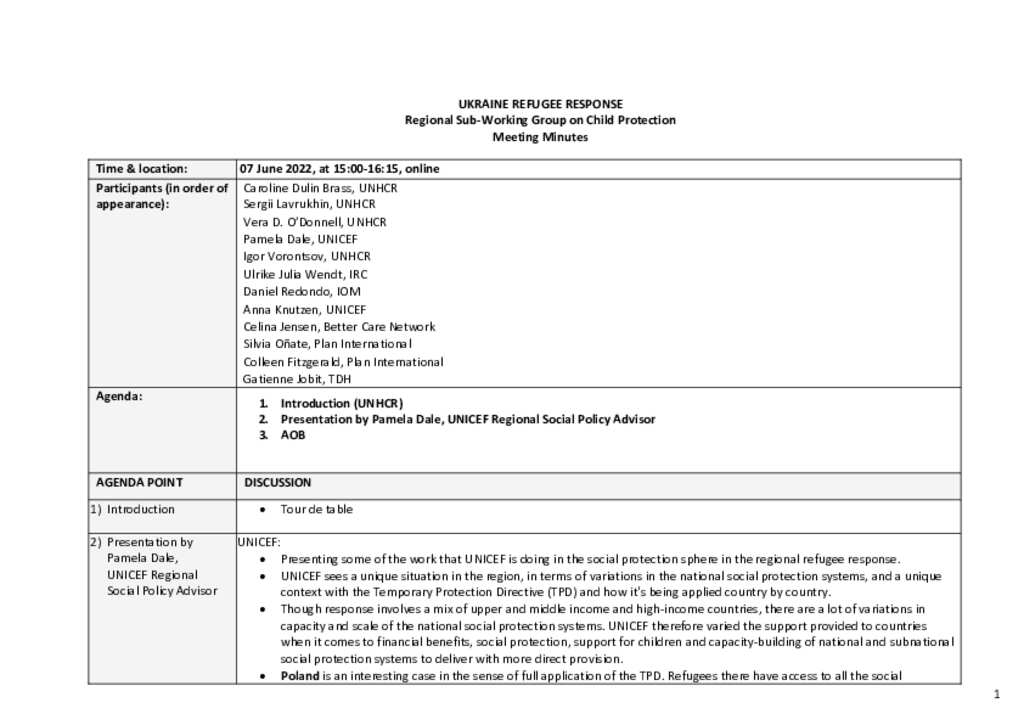 UKRAINE REFUGEE RESPONSE
Regional Sub-Working Group on Child Protection
Meeting Minutes

| Time & location: | 07 June 2022, at 15:00-16:15, online |
|---|---|
| Participants (in order of appearance): | Caroline Dulin Brass, UNHCR<br>Sergii Lavrukhin, UNHCR<br>Vera D. O'Donnell, UNHCR<br>Pamela Dale, UNICEF<br>Igor Vorontsov, UNHCR<br>Ulrike Julia Wendt, IRC<br>Daniel Redondo, IOM<br>Anna Knutzen, UNICEF<br>Celina Jensen, Better Care Network<br>Silvia Oñate, Plan International<br>Colleen Fitzgerald, Plan International<br>Gatienne Jobit, TDH |
| Agenda: | 1. Introduction (UNHCR)<br>2. Presentation by Pamela Dale, UNICEF Regional Social Policy Advisor<br>3. AOB |
| AGENDA POINT | DISCUSSION |
| 1) Introduction | • Tour de table |
| 2) Presentation by Pamela Dale, UNICEF Regional Social Policy Advisor | UNICEF:<br>• Presenting some of the work that UNICEF is doing in the social protection sphere in the regional refugee response.<br>• UNICEF sees a unique situation in the region, in terms of variations in the national social protection systems, and a unique context with the Temporary Protection Directive (TPD) and how it's being applied country by country.<br>• Though response involves a mix of upper and middle income and high-income countries, there are a lot of variations in capacity and scale of the national social protection systems. UNICEF therefore varied the support provided to countries when it comes to financial benefits, social protection, support for children and capacity-building of national and subnational social protection systems to deliver with more direct provision.<br>• Poland is an interesting case in the sense of full application of the TPD. Refugees there have access to all the social |

1